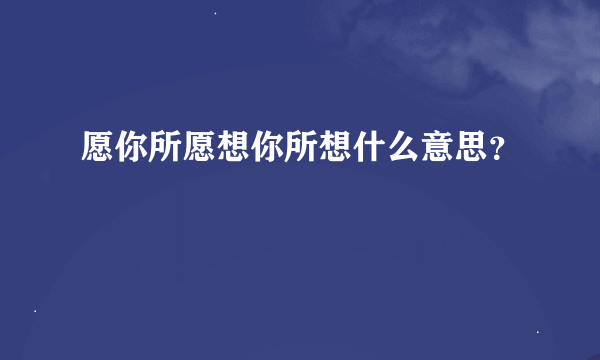 愿你所愿想你所想什么意思？